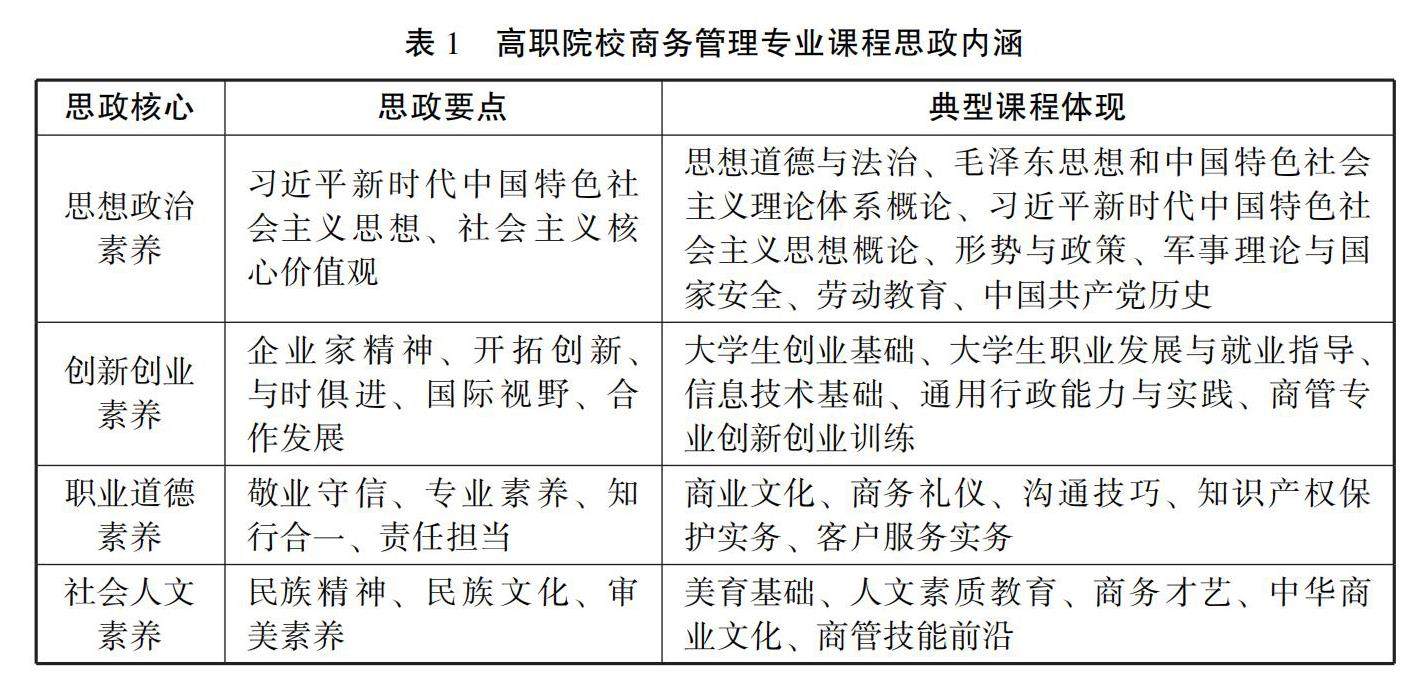 表 1　高职院校商务管理专业课程思政内涵

| 思政核心 | 思政要点 | 典型课程体现 |
|---|---|---|
| 思想政治素养 | 习近平新时代中国特色社会主义思想、社会主义核心价值观 | 思想道德与法治、毛泽东思想和中国特色社会主义理论体系概论、习近平新时代中国特色社会主义思想概论、形势与政策、军事理论与国家安全、劳动教育、中国共产党历史 |
| 创新创业素养 | 企业家精神、开拓创新、与时俱进、国际视野、合作发展 | 大学生创业基础、大学生职业发展与就业指导、信息技术基础、通用行政能力与实践、商管专业创新创业训练 |
| 职业道德素养 | 敬业守信、专业素养、知行合一、责任担当 | 商业文化、商务礼仪、沟通技巧、知识产权保护实务、客户服务实务 |
| 社会人文素养 | 民族精神、民族文化、审美素养 | 美育基础、人文素质教育、商务才艺、中华商业文化、商管技能前沿 |